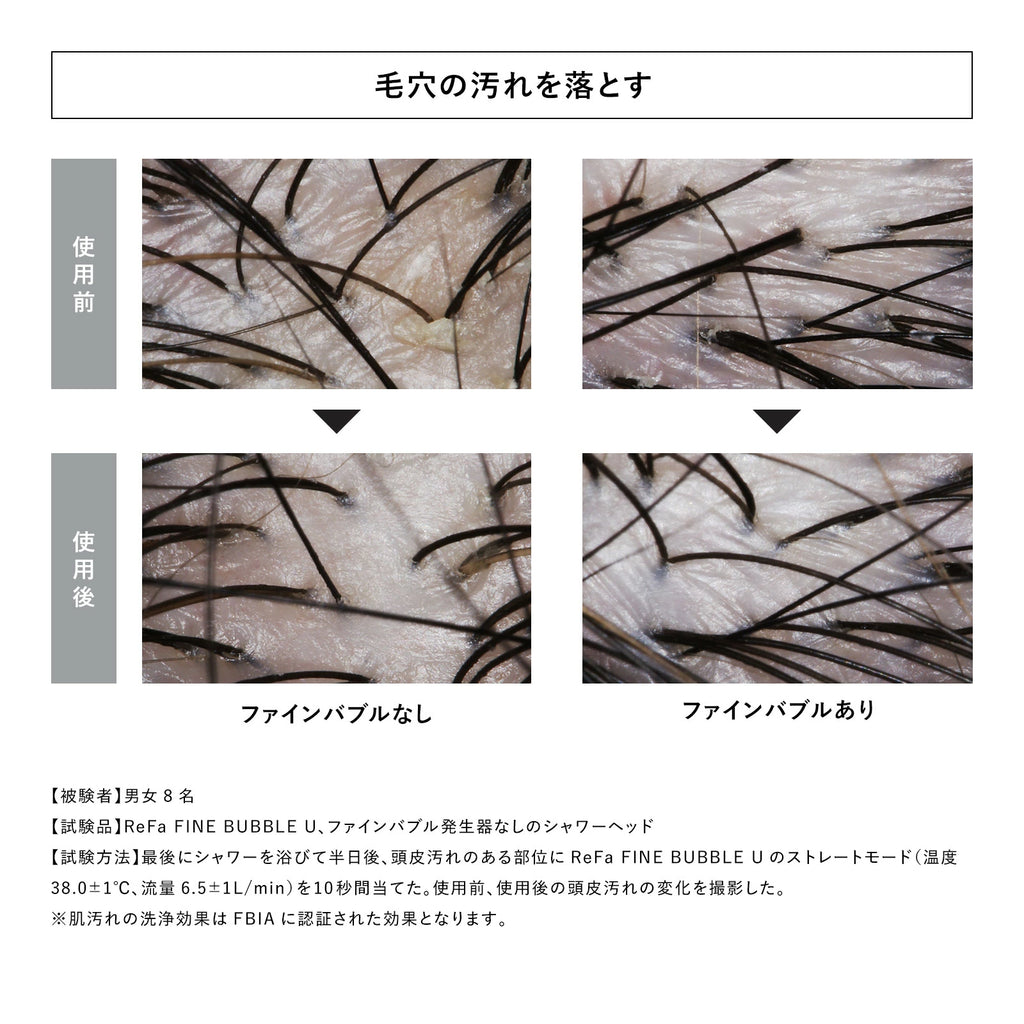 毛穴の汚れを落とす

使用前

使用後

ファインバブルなし

ファインバブルあり

【被験者】男女8名
【試験品】ReFa FINE BUBBLE U、ファインバブル発生器なしのシャワーヘッド
【試験方法】最後にシャワーを浴びて半日後、頭皮汚れのある部位にReFa FINE BUBBLE Uのストレートモード(温度38.0±1°C、流量6.5±1L/min)を10秒間当てた。使用前、使用後の頭皮汚れの変化を撮影した。
※肌汚れの洗浄効果はFBIAに認証された効果となります。